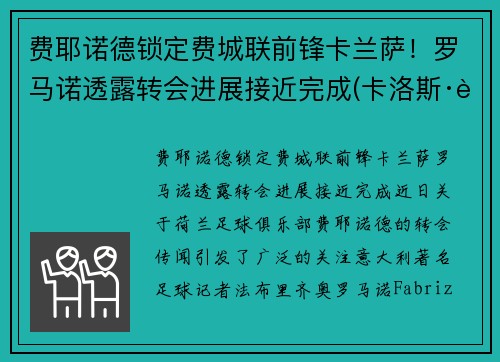 费耶诺德锁定费城联前锋卡兰萨！罗马诺透露转会进展接近完成(卡洛斯·è

费耶诺德锁定费城联前锋卡兰萨罗马诺透露转会进展接近完成近日关于荷兰足球俱乐部费耶诺德的转会传闻引发了广泛的关注意大利著名足球记者法布里齐奥罗马诺Fabriz